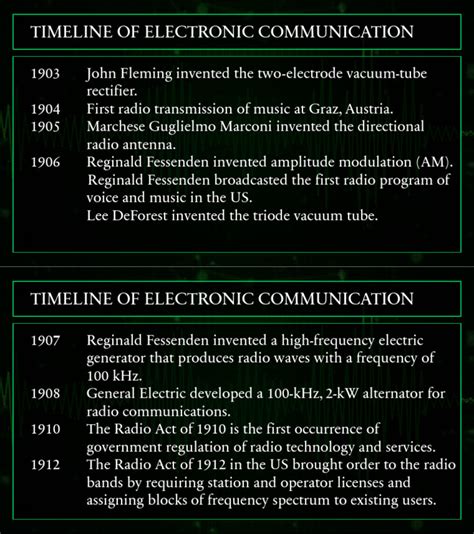 TIMELINE OF ELECTRONIC COMMUNICATION

1903 John Fleming invented the two-electrode vacuum-tube rectifier.
1904 First radio transmission of music at Graz, Austria.
1905 Marchese Guglielmo Marconi invented the directional radio antenna.
1906 Reginald Fessenden invented amplitude modulation (AM).
Reginald Fessenden broadcasted the first radio program of voice and music in the US.
Lee DeForest invented the triode vacuum tube.

TIMELINE OF ELECTRONIC COMMUNICATION

1907 Reginald Fessenden invented a high-frequency electric generator that produces radio waves with a frequency of 100 kHz.
1908 General Electric developed a 100-kHz, 2-kW alternator for radio communications.
1910 The Radio Act of 1910 is the first occurrence of government regulation of radio technology and services.
1912 The Radio Act of 1912 in the US brought order to the radio bands by requiring station and operator licenses and assigning blocks of frequency spectrum to existing users.